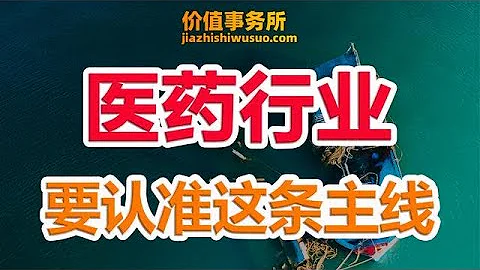 价值事务所
jiazhishiwusuo.com

医药行业

要认准这条主线